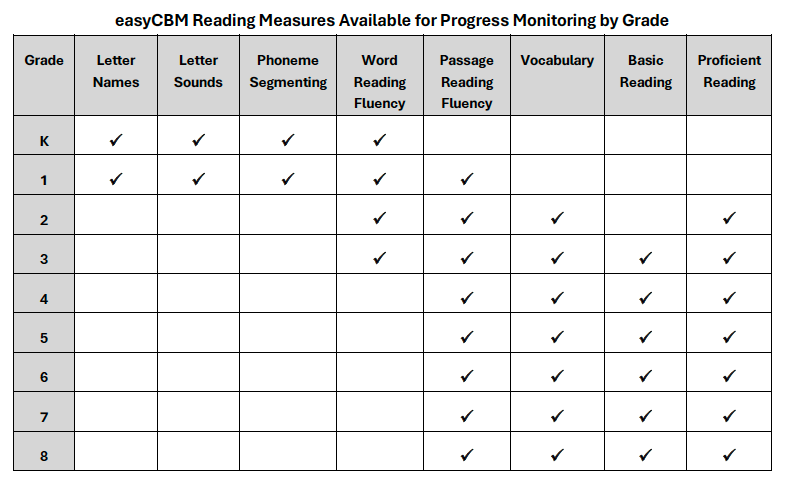 easyCBM Reading Measures Available for Progress Monitoring by Grade

| Grade | Letter Names | Letter Sounds | Phoneme Segmenting | Word Reading Fluency | Passage Reading Fluency | Vocabulary | Basic Reading | Proficient Reading |
|---|---|---|---|---|---|---|---|---|
| K | ✓ | ✓ | ✓ | ✓ | | | | |
| 1 | ✓ | ✓ | ✓ | ✓ | ✓ | | | |
| 2 | | | | ✓ | ✓ | ✓ | | ✓ |
| 3 | | | | ✓ | ✓ | ✓ | ✓ | ✓ |
| 4 | | | | | ✓ | ✓ | ✓ | ✓ |
| 5 | | | | | ✓ | ✓ | ✓ | ✓ |
| 6 | | | | | ✓ | ✓ | ✓ | ✓ |
| 7 | | | | | ✓ | ✓ | ✓ | ✓ |
| 8 | | | | | ✓ | ✓ | ✓ | ✓ |